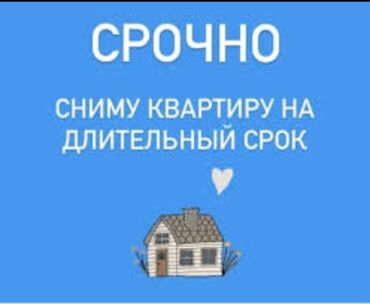 СРОЧНО

СНИМУ КВАРТИРУ НА ДЛИТЕЛЬНЫЙ СРОК